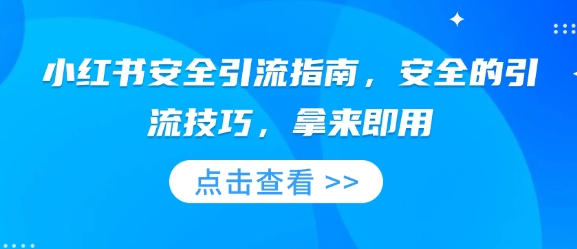 小红书安全引流指南，安全的引流技巧，拿来即用

点击查看 >>